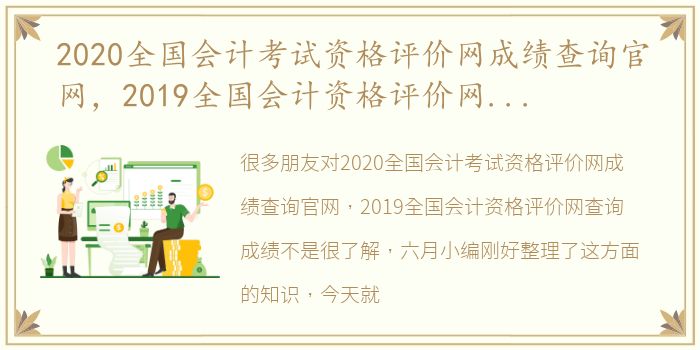 2020全国会计考试资格评价网成绩查询官网，2019全国会计资格评价网...

很多朋友对2020全国会计考试资格评价网成绩查询官网，2019全国会计资格评价网查询成绩不是很了解，六月小编刚好整理了这方面的知识，今天就